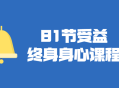 81节受益
终身身心课程